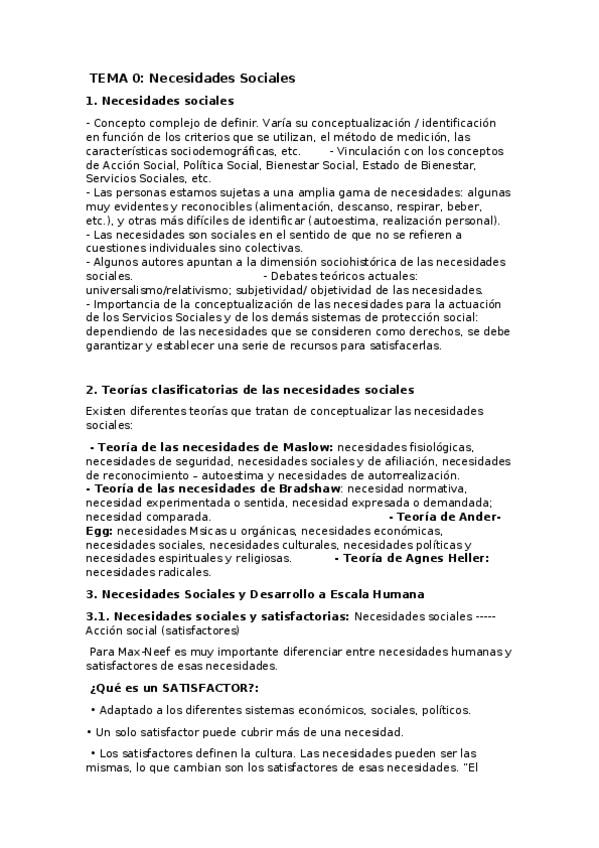 TEMA 0: Necesidades Sociales

1. Necesidades sociales

- Concepto complejo de definir. Varía su conceptualización / identificación en función de los criterios que se utilizan, el método de medición, las características sociodemográficas, etc. - Vinculación con los conceptos de Acción Social, Política Social, Bienestar Social, Estado de Bienestar, Servicios Sociales, etc.
- Las personas estamos sujetas a una amplia gama de necesidades: algunas muy evidentes y reconocibles (alimentación, descanso, respirar, beber, etc.), y otras más difíciles de identificar (autoestima, realización personal).
- Las necesidades son sociales en el sentido de que no se refieren a cuestiones individuales sino colectivas.
- Algunos autores apuntan a la dimensión sociohistórica de las necesidades sociales. - Debates teóricos actuales: universalismo/relativismo; subjetividad/ objetividad de las necesidades.
- Importancia de la conceptualización de las necesidades para la actuación de los Servicios Sociales y de los demás sistemas de protección social: dependiendo de las necesidades que se consideren como derechos, se debe garantizar y establecer una serie de recursos para satisfacerlas.

2. Teorías clasificatorias de las necesidades sociales

Existen diferentes teorías que tratan de conceptualizar las necesidades sociales:

- Teoría de las necesidades de Maslow: necesidades fisiológicas, necesidades de seguridad, necesidades sociales y de afiliación, necesidades de reconocimiento – autoestima y necesidades de autorrealización.
- Teoría de las necesidades de Bradshaw: necesidad normativa, necesidad experimentada o sentida, necesidad expresada o demandada; necesidad comparada. - Teoría de Ander-Egg: necesidades Msicas u orgánicas, necesidades económicas, necesidades sociales, necesidades culturales, necesidades políticas y necesidades espirituales y religiosas. - Teoría de Agnes Heller: necesidades radicales.

3. Necesidades Sociales y Desarrollo a Escala Humana

3.1. Necesidades sociales y satisfactorias: Necesidades sociales ----- Acción social (satisfactores)

Para Max-Neef es muy importante diferenciar entre necesidades humanas y satisfactores de esas necesidades.

¿Qué es un SATISFACTOR?:

• Adaptado a los diferentes sistemas económicos, sociales, políticos.

• Un solo satisfactor puede cubrir más de una necesidad.

• Los satisfactores definen la cultura. Las necesidades pueden ser las mismas, lo que cambian son los satisfactores de esas necesidades. "El